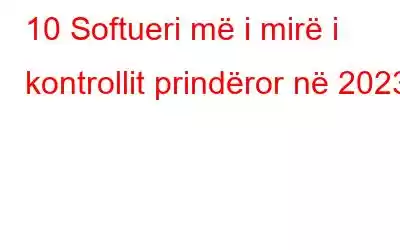 10 Softueri më i mirë i kontrollit prindëror në 2023